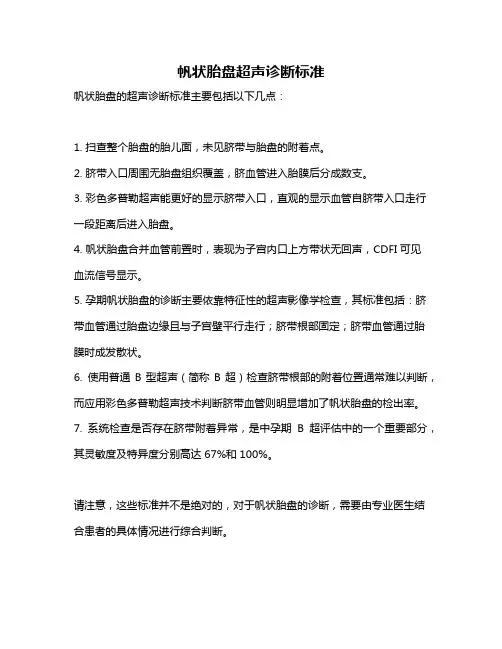 帆状胎盘超声诊断标准

帆状胎盘的超声诊断标准主要包括以下几点：

1. 扫查整个胎盘的胎儿面，未见脐带与胎盘的附着点。

2. 脐带入口周围无胎盘组织覆盖，脐血管进入胎膜后分成数支。

3. 彩色多普勒超声能更好的显示脐带入口，直观的显示血管自脐带入口走行一段距离后进入胎盘。

4. 帆状胎盘合并血管前置时，表现为子宫内口上方带状无回声，CDFI 可见血流信号显示。

5. 孕期帆状胎盘的诊断主要依靠特征性的超声影像学检查，其标准包括：脐带血管通过胎盘边缘且与子宫壁平行走行；脐带根部固定；脐带血管通过胎膜时成发散状。

6. 使用普通 B 型超声（简称 B 超）检查脐带根部的附着位置通常难以判断，而应用彩色多普勒超声技术判断脐带血管则明显增加了帆状胎盘的检出率。

7. 系统检查是否存在脐带附着异常，是中孕期 B 超评估中的一个重要部分，其灵敏度及特异度分别高达 67%和 100%。

请注意，这些标准并不是绝对的，对于帆状胎盘的诊断，需要由专业医生结合患者的具体情况进行综合判断。